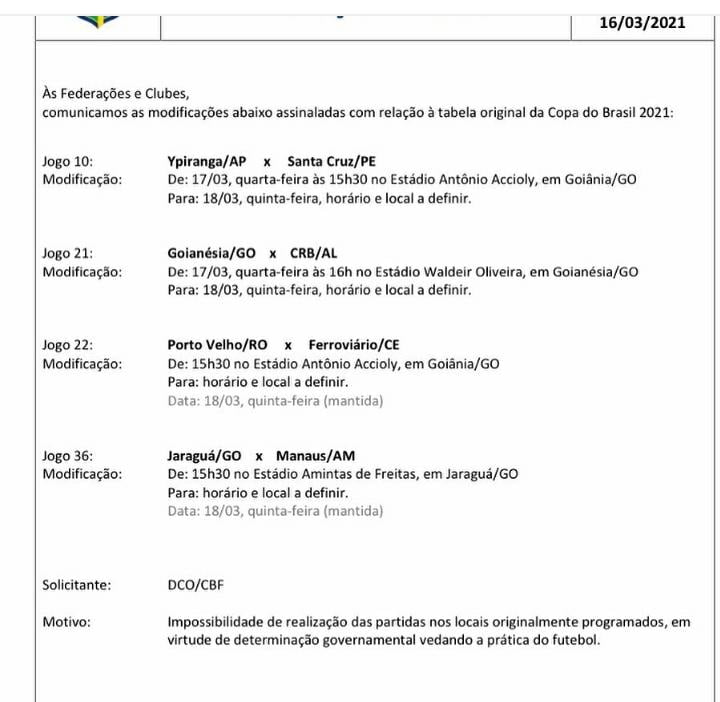 16/03/2021

Às Federações e Clubes,
comunicamos as modificações abaixo assinaladas com relação à tabela original da Copa do Brasil 2021:

Jogo 10: Ypiranga/AP x Santa Cruz/PE
Modificação: De: 17/03, quarta-feira às 15h30 no Estádio Antônio Accioly, em Goiânia/GO
Para: 18/03, quinta-feira, horário e local a definir.

Jogo 21: Goianésia/GO x CRB/AL
Modificação: De: 17/03, quarta-feira às 16h no Estádio Waldeir Oliveira, em Goianésia/GO
Para: 18/03, quinta-feira, horário e local a definir.

Jogo 22: Porto Velho/RO x Ferroviário/CE
Modificação: De: 15h30 no Estádio Antônio Accioly, em Goiânia/GO
Para: horário e local a definir.
Data: 18/03, quinta-feira (mantida)

Jogo 36: Jaraguá/GO x Manaus/AM
Modificação: De: 15h30 no Estádio Amintas de Freitas, em Jaraguá/GO
Para: horário e local a definir.
Data: 18/03, quinta-feira (mantida)

Solicitante: DCO/CBF

Motivo: Impossibilidade de realização das partidas nos locais originalmente programados, em virtude de determinação governamental vedando a prática do futebol.